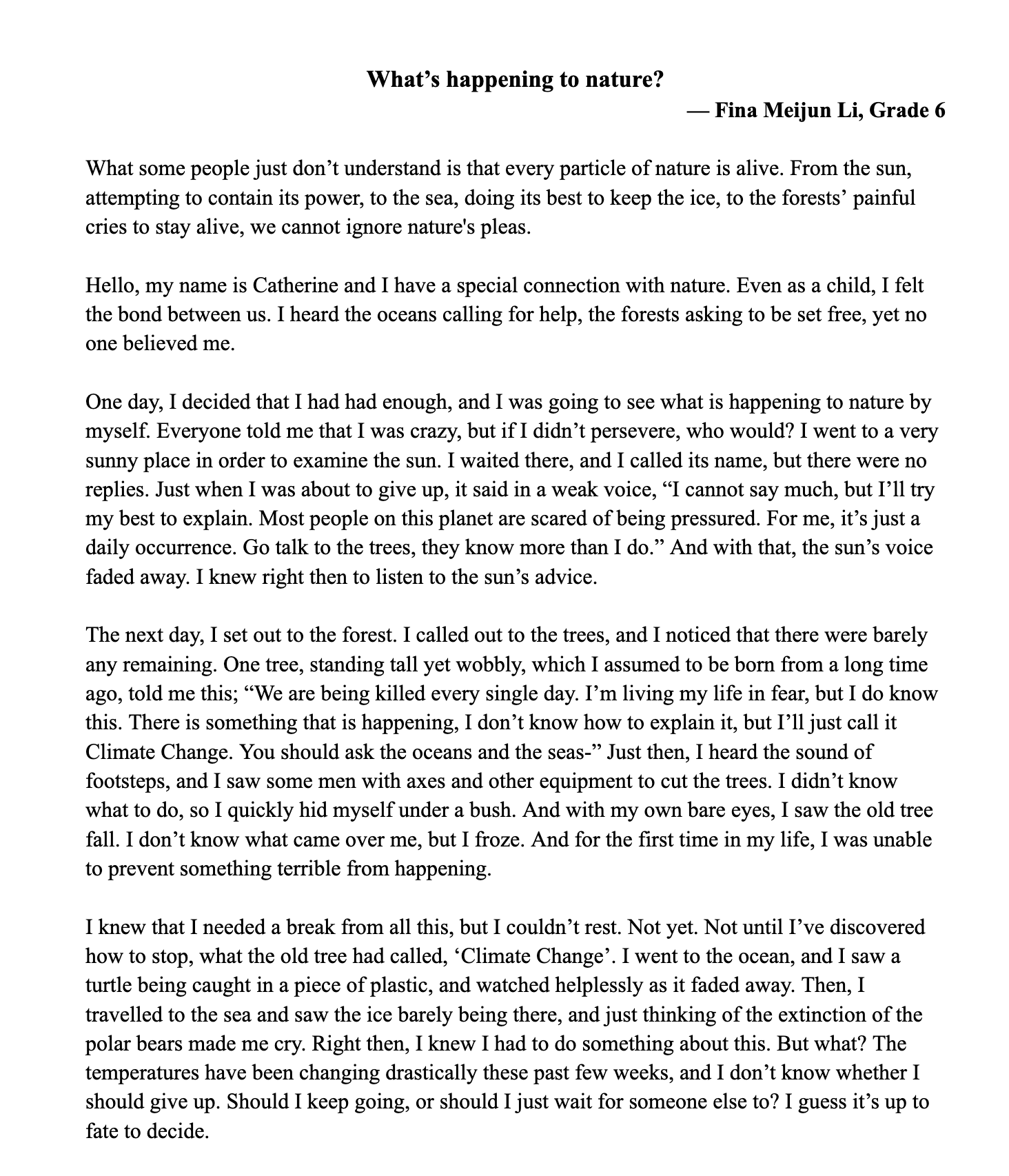 What’s happening to nature?

— Fina Meijun Li, Grade 6

What some people just don’t understand is that every particle of nature is alive. From the sun, attempting to contain its power, to the sea, doing its best to keep the ice, to the forests’ painful cries to stay alive, we cannot ignore nature's pleas.

Hello, my name is Catherine and I have a special connection with nature. Even as a child, I felt the bond between us. I heard the oceans calling for help, the forests asking to be set free, yet no one believed me.

One day, I decided that I had had enough, and I was going to see what is happening to nature by myself. Everyone told me that I was crazy, but if I didn’t persevere, who would? I went to a very sunny place in order to examine the sun. I waited there, and I called its name, but there were no replies. Just when I was about to give up, it said in a weak voice, “I cannot say much, but I’ll try my best to explain. Most people on this planet are scared of being pressured. For me, it’s just a daily occurrence. Go talk to the trees, they know more than I do.” And with that, the sun’s voice faded away. I knew right then to listen to the sun’s advice.

The next day, I set out to the forest. I called out to the trees, and I noticed that there were barely any remaining. One tree, standing tall yet wobbly, which I assumed to be born from a long time ago, told me this; “We are being killed every single day. I’m living my life in fear, but I do know this. There is something that is happening, I don’t know how to explain it, but I’ll just call it Climate Change. You should ask the oceans and the seas-” Just then, I heard the sound of footsteps, and I saw some men with axes and other equipment to cut the trees. I didn’t know what to do, so I quickly hid myself under a bush. And with my own bare eyes, I saw the old tree fall. I don’t know what came over me, but I froze. And for the first time in my life, I was unable to prevent something terrible from happening.

I knew that I needed a break from all this, but I couldn’t rest. Not yet. Not until I’ve discovered how to stop, what the old tree had called, ‘Climate Change’. I went to the ocean, and I saw a turtle being caught in a piece of plastic, and watched helplessly as it faded away. Then, I travelled to the sea and saw the ice barely being there, and just thinking of the extinction of the polar bears made me cry. Right then, I knew I had to do something about this. But what? The temperatures have been changing drastically these past few weeks, and I don’t know whether I should give up. Should I keep going, or should I just wait for someone else to? I guess it’s up to fate to decide.